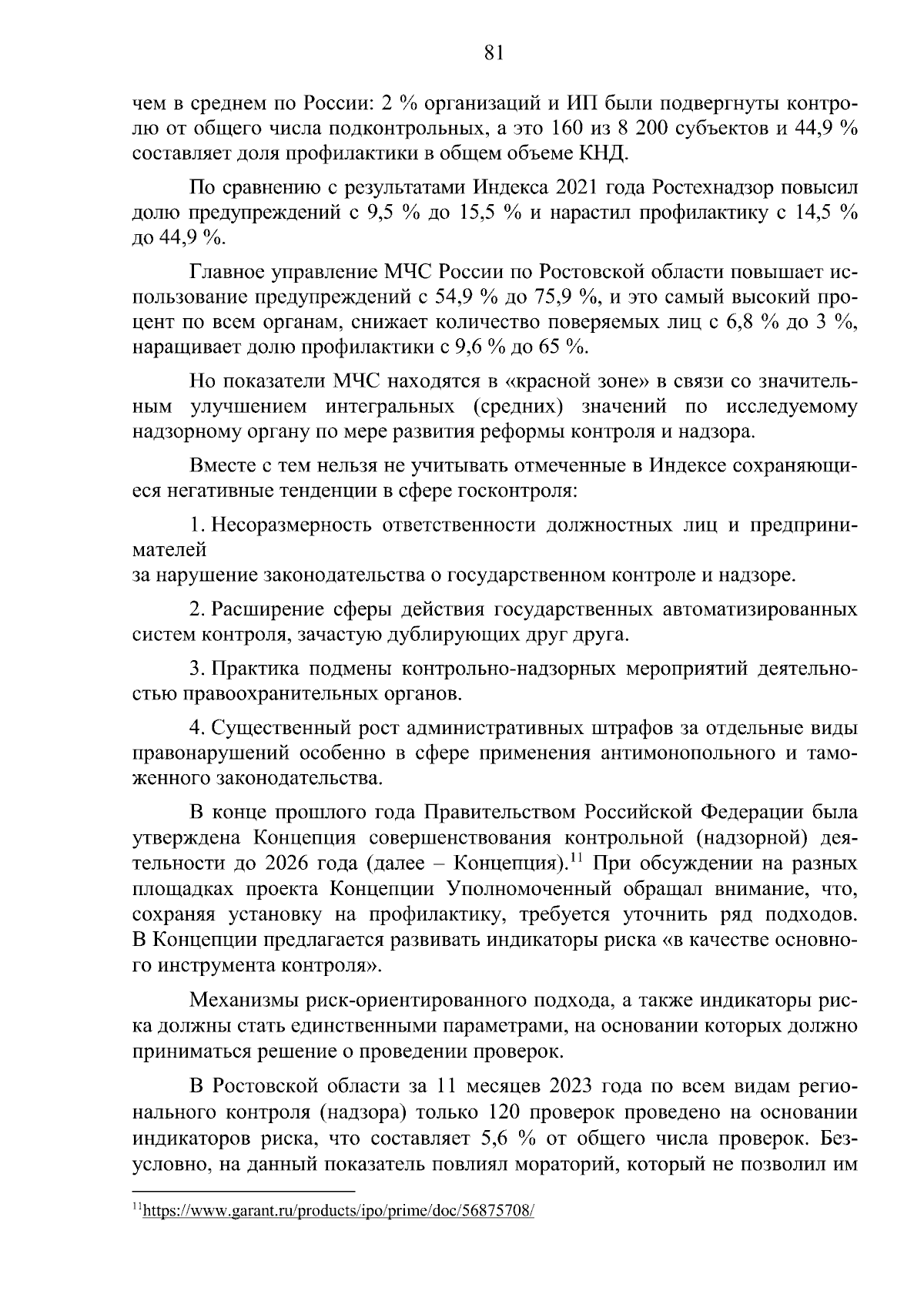 81

чем в среднем по России: 2 % организаций и ИП были подвергнуты контролю от общего числа подконтрольных, а это 160 из 8 200 субъектов и 44,9 % составляет доля профилактики в общем объеме КНД.

По сравнению с результатами Индекса 2021 года Ростехнадзор повысил долю предупреждений с 9,5 % до 15,5 % и нарастил профилактику с 14,5 % до 44,9 %.

Главное управление МЧС России по Ростовской области повышает использование предупреждений с 54,9 % до 75,9 %, и это самый высокий процент по всем органам, снижает количество поверяемых лиц с 6,8 % до 3 %, наращивает долю профилактики с 9,6 % до 65 %.

Но показатели МЧС находятся в «красной зоне» в связи со значительным улучшением интегральных (средних) значений по исследуемому надзорному органу по мере развития реформы контроля и надзора.

Вместе с тем нельзя не учитывать отмеченные в Индексе сохраняющиеся негативные тенденции в сфере госконтроля:

1. Несоразмерность ответственности должностных лиц и предпринимателей
за нарушение законодательства о государственном контроле и надзоре.

2. Расширение сферы действия государственных автоматизированных систем контроля, зачастую дублирующих друг друга.

3. Практика подмены контрольно-надзорных мероприятий деятельностью правоохранительных органов.

4. Существенный рост административных штрафов за отдельные виды правонарушений особенно в сфере применения антимонопольного и таможенного законодательства.

В конце прошлого года Правительством Российской Федерации была утверждена Концепция совершенствования контрольной (надзорной) деятельности до 2026 года (далее – Концепция).$^{11}$ При обсуждении на разных площадках проекта Концепции Уполномоченный обращал внимание, что, сохраняя установку на профилактику, требуется уточнить ряд подходов. В Концепции предлагается развивать индикаторы риска «в качестве основного инструмента контроля».

Механизмы риск-ориентированного подхода, а также индикаторы риска должны стать единственными параметрами, на основании которых должно приниматься решение о проведении проверок.

В Ростовской области за 11 месяцев 2023 года по всем видам регионального контроля (надзора) только 120 проверок проведено на основании индикаторов риска, что составляет 5,6 % от общего числа проверок. Безусловно, на данный показатель повлиял мораторий, который не позволил им

$^{11}$https://www.garant.ru/products/ipo/prime/doc/56875708/